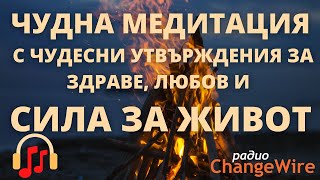 ЧУДНА МЕДИТАЦИЯ
С ЧУДЕСНИ УТВЪРЖДЕНИЯ ЗА ЗДРАВЕ, ЛЮБОВ И
СИЛА ЗА ЖИВОТ

радио
ChangeWire